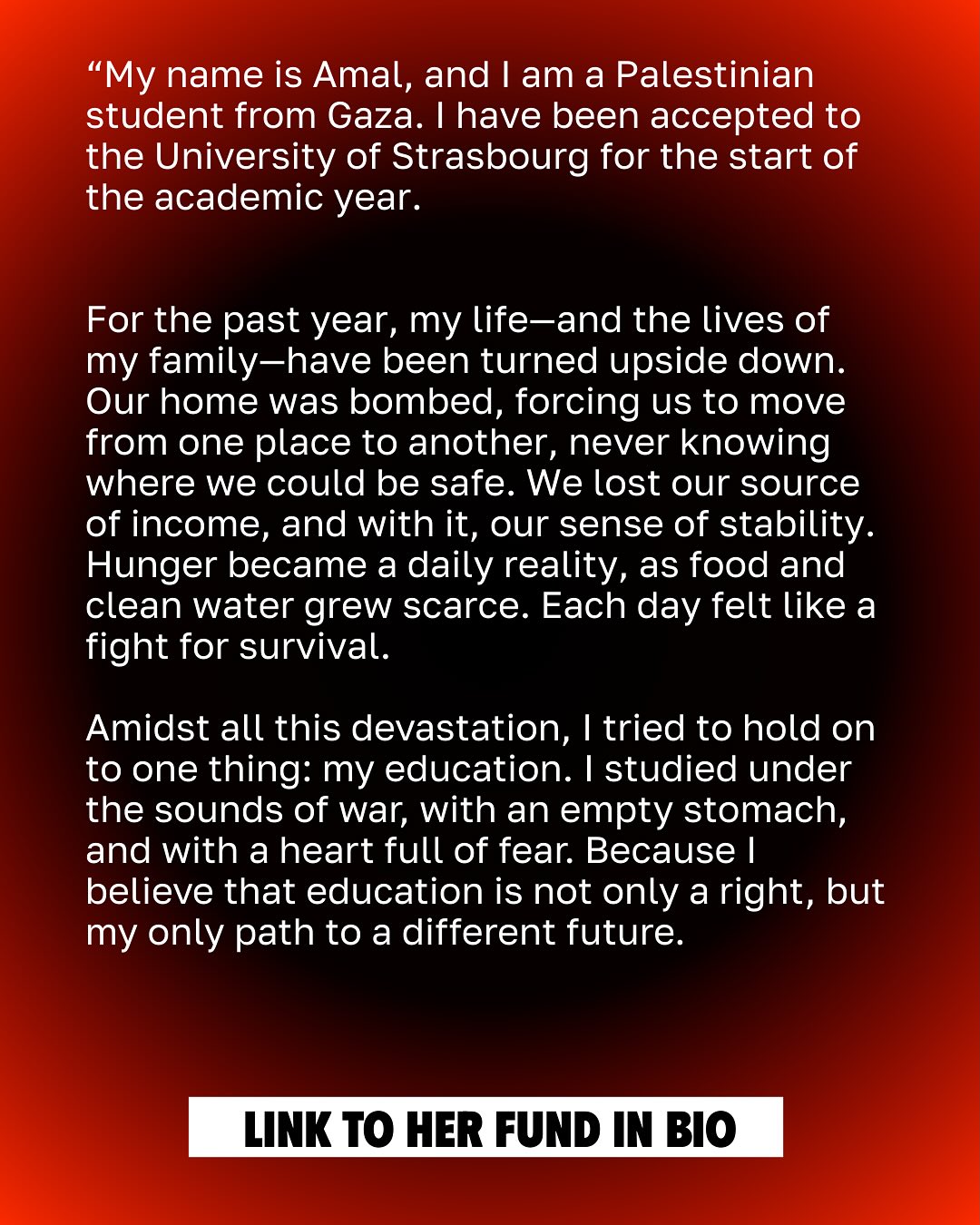 "My name is Amal, and I am a Palestinian student from Gaza. I have been accepted to the University of Strasbourg for the start of the academic year.

For the past year, my life—and the lives of my family—have been turned upside down. Our home was bombed, forcing us to move from one place to another, never knowing where we could be safe. We lost our source of income, and with it, our sense of stability. Hunger became a daily reality, as food and clean water grew scarce. Each day felt like a fight for survival.

Amidst all this devastation, I tried to hold on to one thing: my education. I studied under the sounds of war, with an empty stomach, and with a heart full of fear. Because I believe that education is not only a right, but my only path to a different future.

LINK TO HER FUND IN BIO